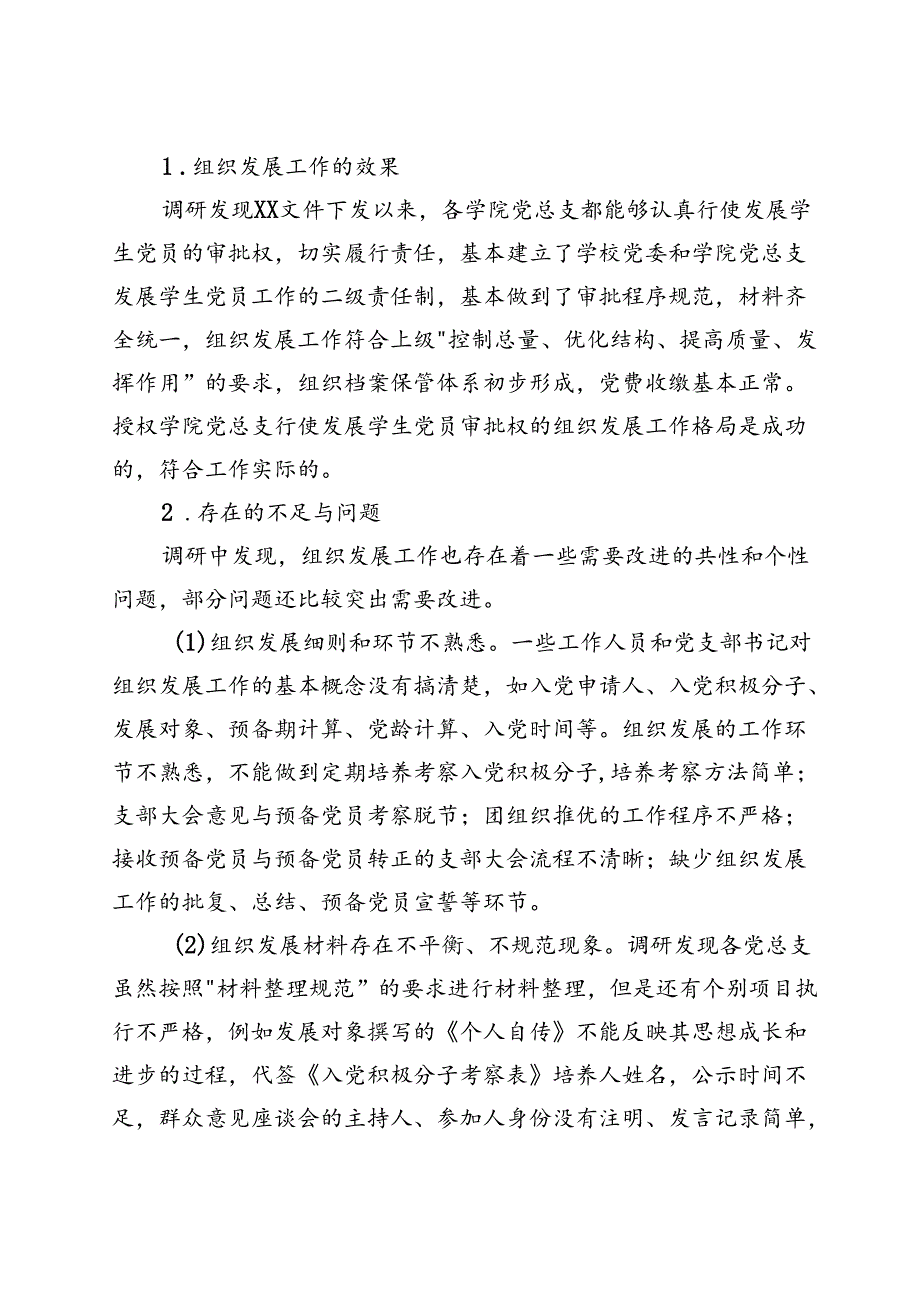 1．组织发展工作的效果

调研发现XX文件下发以来，各学院党总支都能够认真行使发展学生党员的审批权，切实履行责任，基本建立了学校党委和学院党总支发展学生党员工作的二级责任制，基本做到了审批程序规范，材料齐全统一，组织发展工作符合上级"控制总量、优化结构、提高质量、发挥作用”的要求，组织档案保管体系初步形成，党费收缴基本正常。授权学院党总支行使发展学生党员审批权的组织发展工作格局是成功的，符合工作实际的。

2．存在的不足与问题

调研中发现，组织发展工作也存在着一些需要改进的共性和个性问题，部分问题还比较突出需要改进。

(1)组织发展细则和环节不熟悉。一些工作人员和党支部书记对组织发展工作的基本概念没有搞清楚，如入党申请人、入党积极分子、发展对象、预备期计算、党龄计算、入党时间等。组织发展的工作环节不熟悉，不能做到定期培养考察入党积极分子，培养考察方法简单；支部大会意见与预备党员考察脱节；团组织推优的工作程序不严格；接收预备党员与预备党员转正的支部大会流程不清晰；缺少组织发展工作的批复、总结、预备党员宣誓等环节。

(2)组织发展材料存在不平衡、不规范现象。调研发现各党总支虽然按照"材料整理规范”的要求进行材料整理，但是还有个别项目执行不严格，例如发展对象撰写的《个人自传》不能反映其思想成长和进步的过程，代签《入党积极分子考察表》培养人姓名，公示时间不足，群众意见座谈会的主持人、参加人身份没有注明、发言记录简单，